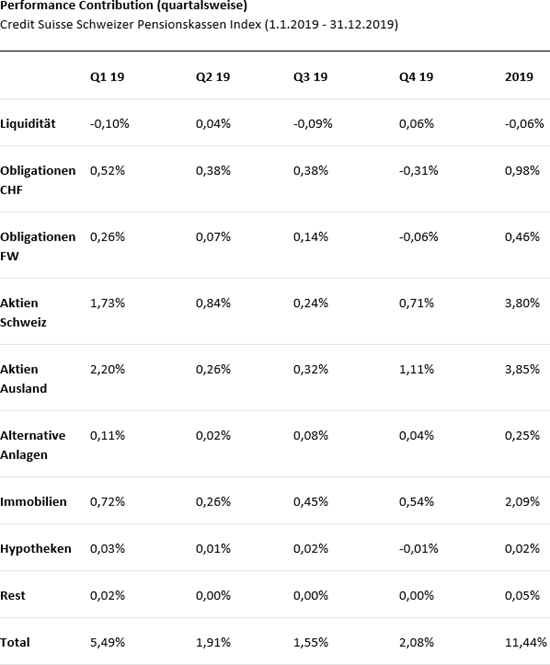 Performance Contribution (quartalsweise)
Credit Suisse Schweizer Pensionskassen Index (1.1.2019 - 31.12.2019)

| | Q1 19 | Q2 19 | Q3 19 | Q4 19 | 2019 |
|---|---|---|---|---|---|
| Liquidität | -0,10% | 0,04% | -0,09% | 0,06% | -0,06% |
| Obligationen CHF | 0,52% | 0,38% | 0,38% | -0,31% | 0,98% |
| Obligationen FW | 0,26% | 0,07% | 0,14% | -0,06% | 0,46% |
| Aktien Schweiz | 1,73% | 0,84% | 0,24% | 0,71% | 3,80% |
| Aktien Ausland | 2,20% | 0,26% | 0,32% | 1,11% | 3,85% |
| Alternative Anlagen | 0,11% | 0,02% | 0,08% | 0,04% | 0,25% |
| Immobilien | 0,72% | 0,26% | 0,45% | 0,54% | 2,09% |
| Hypotheken | 0,03% | 0,01% | 0,02% | -0,01% | 0,02% |
| Rest | 0,02% | 0,00% | 0,00% | 0,00% | 0,05% |
| Total | 5,49% | 1,91% | 1,55% | 2,08% | 11,44% |